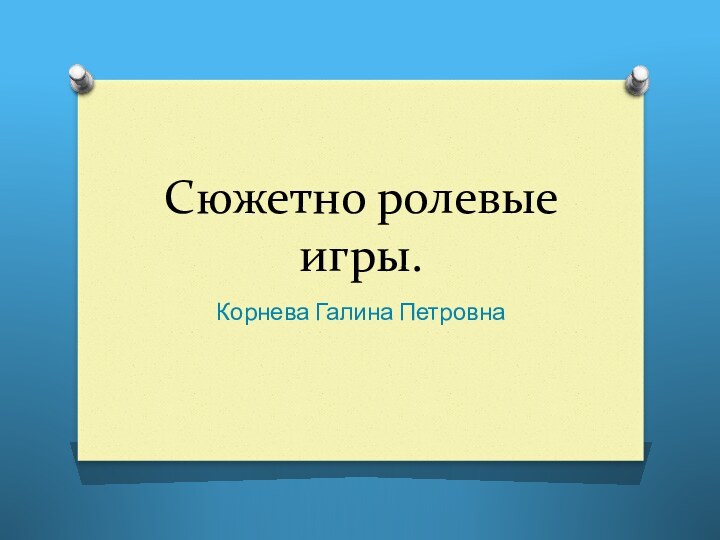 Сюжетно ролевые игры.

Корнева Галина Петровна